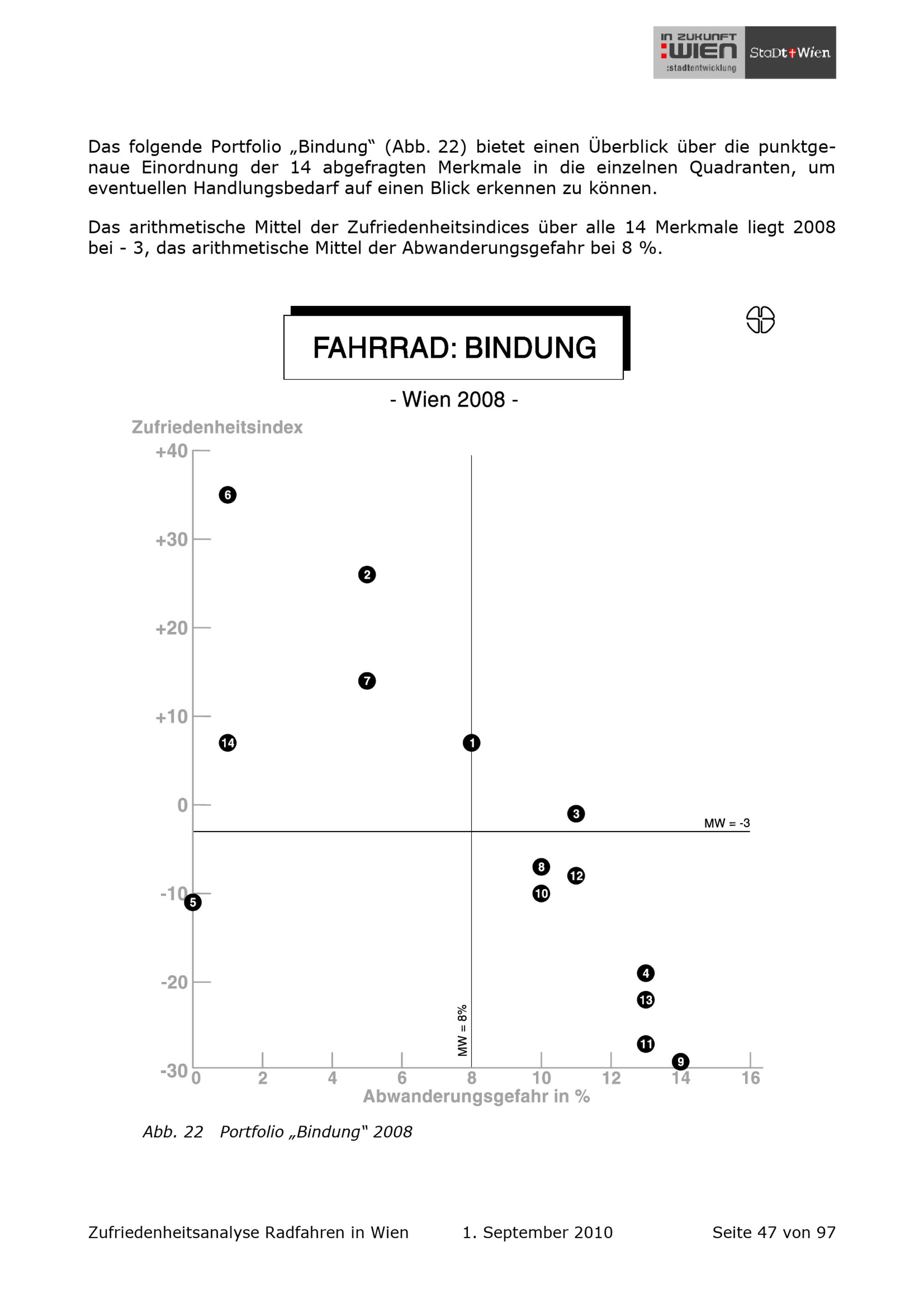 IN ZUKUNFT :WIEN :stadtentwicklung StaDt+Wien

Das folgende Portfolio „Bindung“ (Abb. 22) bietet einen Überblick über die punktgenaue Einordnung der 14 abgefragten Merkmale in die einzelnen Quadranten, um eventuellen Handlungsbedarf auf einen Blick erkennen zu können.

Das arithmetische Mittel der Zufriedenheitsindices über alle 14 Merkmale liegt 2008 bei - 3, das arithmetische Mittel der Abwanderungsgefahr bei 8 %.

FAHRRAD: BINDUNG

- Wien 2008 -

Zufriedenheitsindex

+40
+30
+20
+10
0
-10
-20
-30

6
2
7
14
1
3
MW = -3
8
12
10
5
4
13
11
9
MW = 8%

0 2 4 6 8 10 12 14 16
Abwanderungsgefahr in %

Abb. 22 Portfolio „Bindung“ 2008

Zufriedenheitsanalyse Radfahren in Wien 1. September 2010 Seite 47 von 97